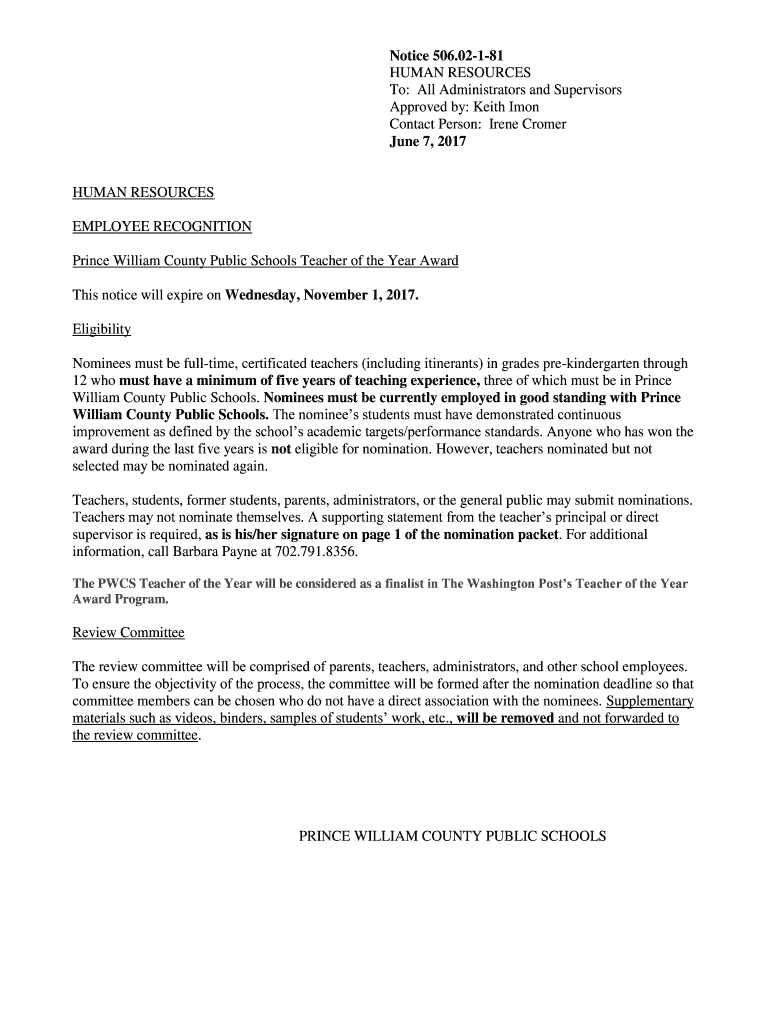 Notice 506.02-1-81
HUMAN RESOURCES
To: All Administrators and Supervisors
Approved by: Keith Imon
Contact Person: Irene Cromer
June 7, 2017

HUMAN RESOURCES

EMPLOYEE RECOGNITION

Prince William County Public Schools Teacher of the Year Award

This notice will expire on Wednesday, November 1, 2017.

Eligibility

Nominees must be full-time, certificated teachers (including itinerants) in grades pre-kindergarten through 12 who must have a minimum of five years of teaching experience, three of which must be in Prince William County Public Schools. Nominees must be currently employed in good standing with Prince William County Public Schools. The nominee's students must have demonstrated continuous improvement as defined by the school's academic targets/performance standards. Anyone who has won the award during the last five years is not eligible for nomination. However, teachers nominated but not selected may be nominated again.

Teachers, students, former students, parents, administrators, or the general public may submit nominations. Teachers may not nominate themselves. A supporting statement from the teacher's principal or direct supervisor is required, as is his/her signature on page 1 of the nomination packet. For additional information, call Barbara Payne at 702.791.8356.

The PWCS Teacher of the Year will be considered as a finalist in The Washington Post's Teacher of the Year Award Program.

Review Committee

The review committee will be comprised of parents, teachers, administrators, and other school employees. To ensure the objectivity of the process, the committee will be formed after the nomination deadline so that committee members can be chosen who do not have a direct association with the nominees. Supplementary materials such as videos, binders, samples of students' work, etc., will be removed and not forwarded to the review committee.

PRINCE WILLIAM COUNTY PUBLIC SCHOOLS